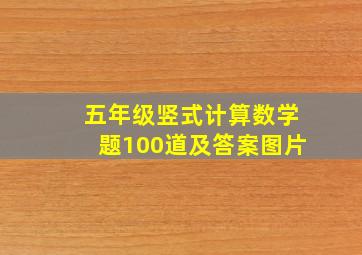 五年级竖式计算数学题100道及答案图片